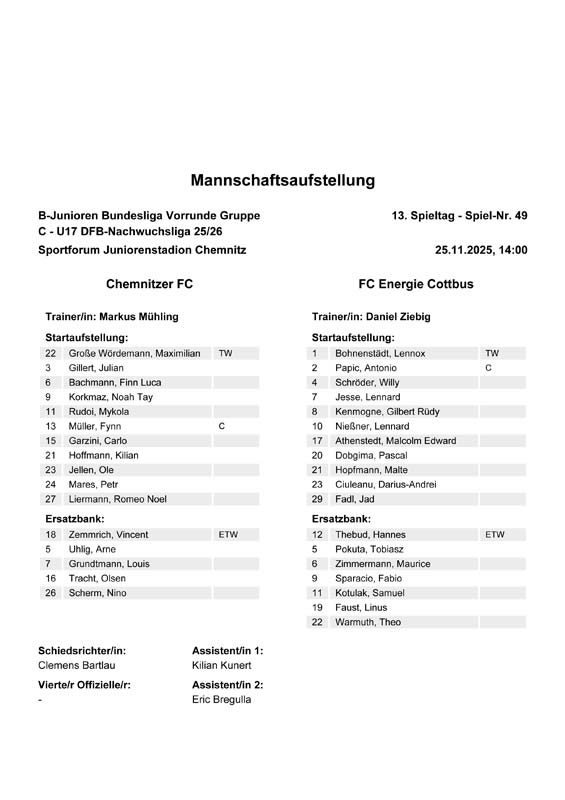 Mannschaftsaufstellung

B-Junioren Bundesliga Vorrunde Gruppe C - U17 DFB-Nachwuchsliga 25/26

13. Spieltag - Spiel-Nr. 49

Sportforum Juniorenstadion Chemnitz

25.11.2025, 14:00

Chemnitzer FC

Trainer/in: Markus Mühling

Startaufstellung:

| | | |
|---|---|---|
| 22 | Große Wördemann, Maximilian | TW |
| 3 | Gillert, Julian | |
| 6 | Bachmann, Finn Luca | |
| 9 | Korkmaz, Noah Tay | |
| 11 | Rudoi, Mykola | |
| 13 | Müller, Fynn | C |
| 15 | Garzini, Carlo | |
| 21 | Hoffmann, Kilian | |
| 23 | Jellen, Ole | |
| 24 | Mares, Petr | |
| 27 | Liermann, Romeo Noel | |

Ersatzbank:

| | | |
|---|---|---|
| 18 | Zemmrich, Vincent | ETW |
| 5 | Uhlig, Arne | |
| 7 | Grundtmann, Louis | |
| 16 | Tracht, Olsen | |
| 26 | Scherm, Nino | |

FC Energie Cottbus

Trainer/in: Daniel Ziebig

Startaufstellung:

| | | |
|---|---|---|
| 1 | Bohnenstädt, Lennox | TW |
| 2 | Papic, Antonio | C |
| 4 | Schröder, Willy | |
| 7 | Jesse, Lennard | |
| 8 | Kenmogne, Gilbert Rüdy | |
| 10 | Nießner, Lennard | |
| 17 | Athenstedt, Malcolm Edward | |
| 20 | Dobgima, Pascal | |
| 21 | Hopfmann, Malte | |
| 23 | Ciuleanu, Darius-Andrei | |
| 29 | Fadl, Jad | |

Ersatzbank:

| | | |
|---|---|---|
| 12 | Thebud, Hannes | ETW |
| 5 | Pokuta, Tobiasz | |
| 6 | Zimmermann, Maurice | |
| 9 | Sparacio, Fabio | |
| 11 | Kotulak, Samuel | |
| 19 | Faust, Linus | |
| 22 | Warmuth, Theo | |

Schiedsrichter/in:
Clemens Bartlau

Assistent/in 1:
Kilian Kunert

Vierte/r Offizielle/r:
-

Assistent/in 2:
Eric Bregulla